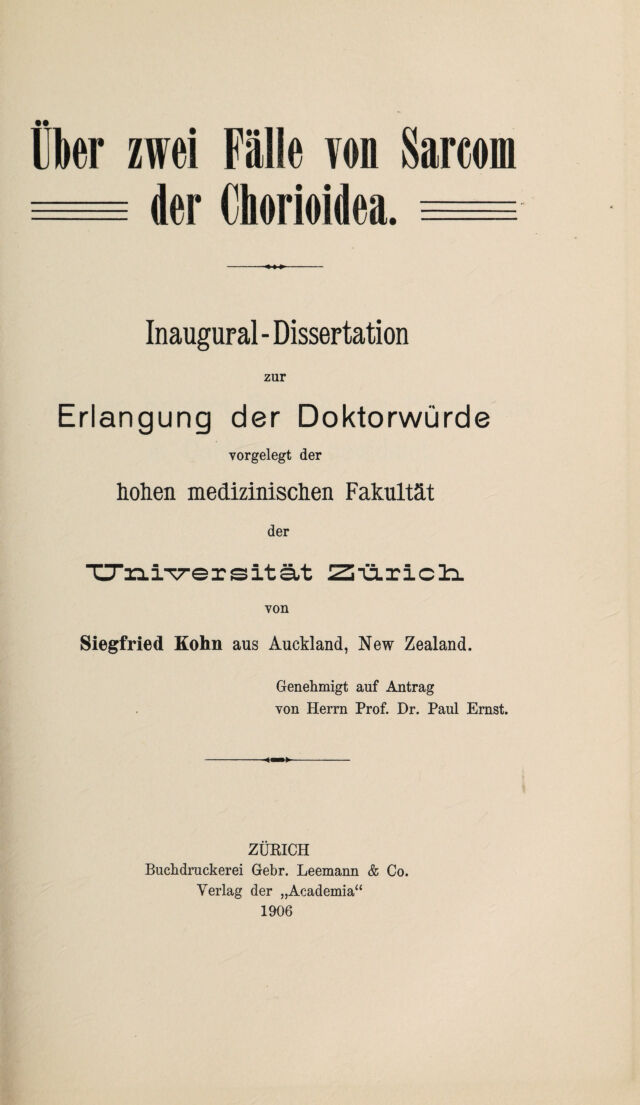 Über zwei Fälle von Sarcom der Chorioidea.

Inaugural-Dissertation

zur

Erlangung der Doktorwürde

vorgelegt der

hohen medizinischen Fakultät

der

Universität Zürich

von

Siegfried Kohn aus Auckland, New Zealand.

Genehmigt auf Antrag von Herrn Prof. Dr. Paul Ernst.

ZÜRICH
Buchdruckerei Gebr. Leemann & Co.
Verlag der „Academia“
1906